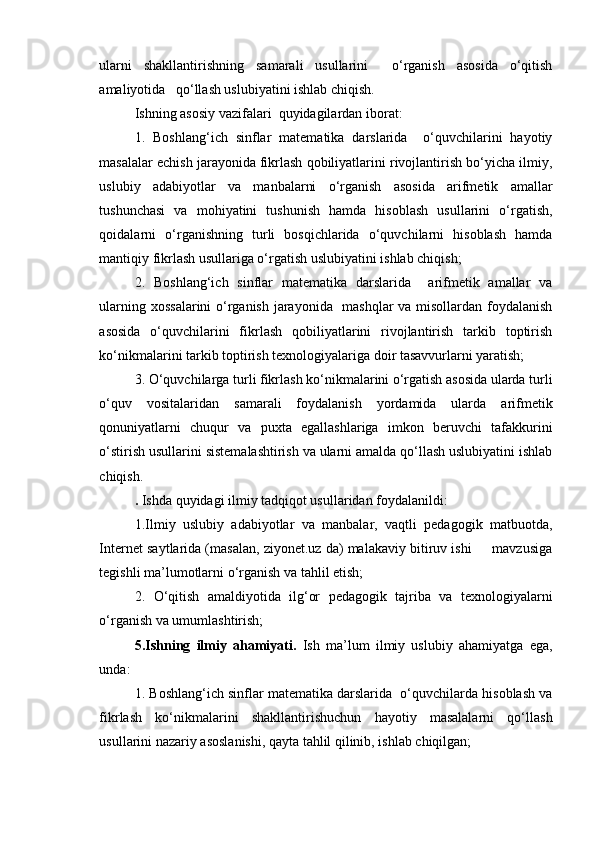 ularni shakllantirishning samarali usullarini o‘rganish asosida o‘qitish amaliyotida qo‘llash uslubiyatini ishlab chiqish.

Ishning asosiy vazifalari quyidagilardan iborat:

1. Boshlang‘ich sinflar matematika darslarida o‘quvchilarini hayotiy masalalar echish jarayonida fikrlash qobiliyatlarini rivojlantirish bo‘yicha ilmiy, uslubiy adabiyotlar va manbalarni o‘rganish asosida arifmetik amallar tushunchasi va mohiyatini tushunish hamda hisoblash usullarini o‘rgatish, qoidalarni o‘rganishning turli bosqichlarida o‘quvchilarni hisoblash hamda mantiqiy fikrlash usullariga o‘rgatish uslubiyatini ishlab chiqish;

2. Boshlang‘ich sinflar matematika darslarida arifmetik amallar va ularning xossalarini o‘rganish jarayonida mashqlar va misollardan foydalanish asosida o‘quvchilarini fikrlash qobiliyatlarini rivojlantirish tarkib toptirish ko‘nikmalarini tarkib toptirish texnologiyalariga doir tasavvurlarni yaratish;

3. O‘quvchilarga turli fikrlash ko‘nikmalarini o‘rgatish asosida ularda turli o‘quv vositalaridan samarali foydalanish yordamida ularda arifmetik qonuniyatlarni chuqur va puxta egallashlariga imkon beruvchi tafakkurini o‘stirish usullarini sistemalashtirish va ularni amalda qo‘llash uslubiyatini ishlab chiqish.

. Ishda quyidagi ilmiy tadqiqot usullaridan foydalanildi:

1.Ilmiy uslubiy adabiyotlar va manbalar, vaqtli pedagogik matbuotda, Internet saytlarida (masalan, ziyonet.uz da) malakaviy bitiruv ishi mavzusiga tegishli ma’lumotlarni o‘rganish va tahlil etish;

2. O‘qitish amaldiyotida ilg‘or pedagogik tajriba va texnologiyalarni o‘rganish va umumlashtirish;

5.Ishning ilmiy ahamiyati. Ish ma’lum ilmiy uslubiy ahamiyatga ega, unda:

1. Boshlang‘ich sinflar matematika darslarida o‘quvchilarda hisoblash va fikrlash ko‘nikmalarini shakllantirishuchun hayotiy masalalarni qo‘llash usullarini nazariy asoslanishi, qayta tahlil qilinib, ishlab chiqilgan;